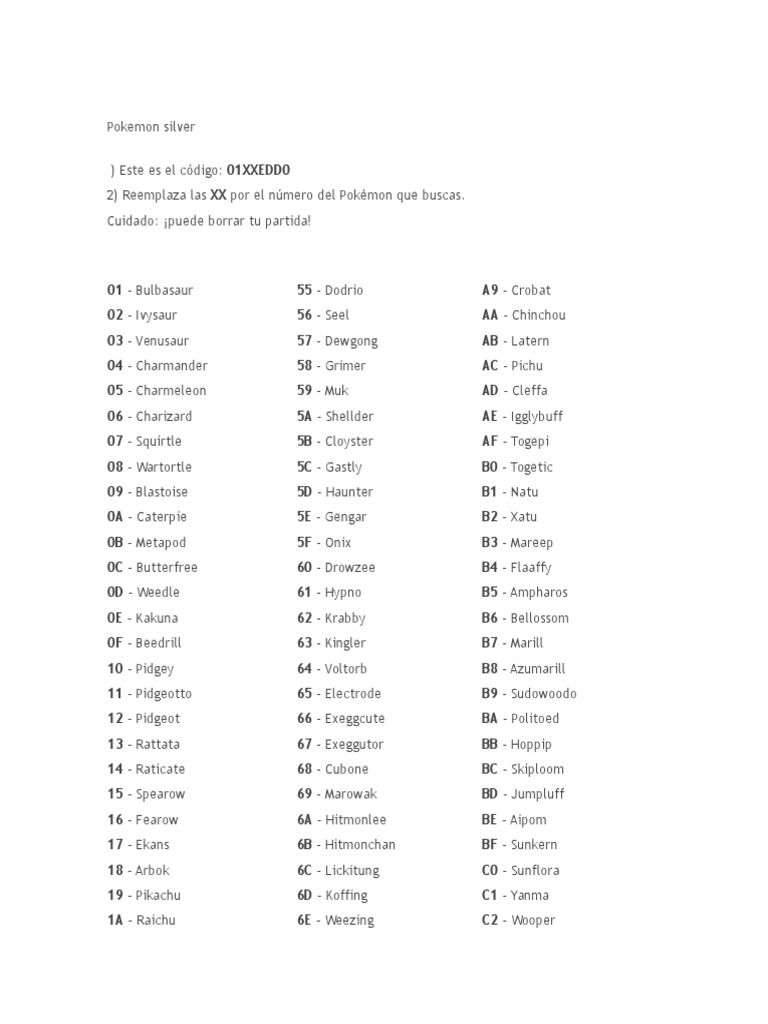 Pokemon silver

) Este es el código: 01XXEDD0
2) Reemplaza las XX por el número del Pokémon que buscas.
Cuidado: ¡puede borrar tu partida!

01 - Bulbasaur
02 - Ivysaur
03 - Venusaur
04 - Charmander
05 - Charmeleon
06 - Charizard
07 - Squirtle
08 - Wartortle
09 - Blastoise
0A - Caterpie
0B - Metapod
0C - Butterfree
0D - Weedle
0E - Kakuna
0F - Beedrill
10 - Pidgey
11 - Pidgeotto
12 - Pidgeot
13 - Rattata
14 - Raticate
15 - Spearow
16 - Fearow
17 - Ekans
18 - Arbok
19 - Pikachu
1A - Raichu

55 - Dodrio
56 - Seel
57 - Dewgong
58 - Grimer
59 - Muk
5A - Shellder
5B - Cloyster
5C - Gastly
5D - Haunter
5E - Gengar
5F - Onix
60 - Drowzee
61 - Hypno
62 - Krabby
63 - Kingler
64 - Voltorb
65 - Electrode
66 - Exeggcute
67 - Exeggutor
68 - Cubone
69 - Marowak
6A - Hitmonlee
6B - Hitmonchan
6C - Lickitung
6D - Koffing
6E - Weezing

A9 - Crobat
AA - Chinchou
AB - Latern
AC - Pichu
AD - Cleffa
AE - Igglybuff
AF - Togepi
B0 - Togetic
B1 - Natu
B2 - Xatu
B3 - Mareep
B4 - Flaaffy
B5 - Ampharos
B6 - Bellossom
B7 - Marill
B8 - Azumarill
B9 - Sudowoodo
BA - Politoed
BB - Hoppip
BC - Skiploom
BD - Jumpluff
BE - Aipom
BF - Sunkern
C0 - Sunflora
C1 - Yanma
C2 - Wooper